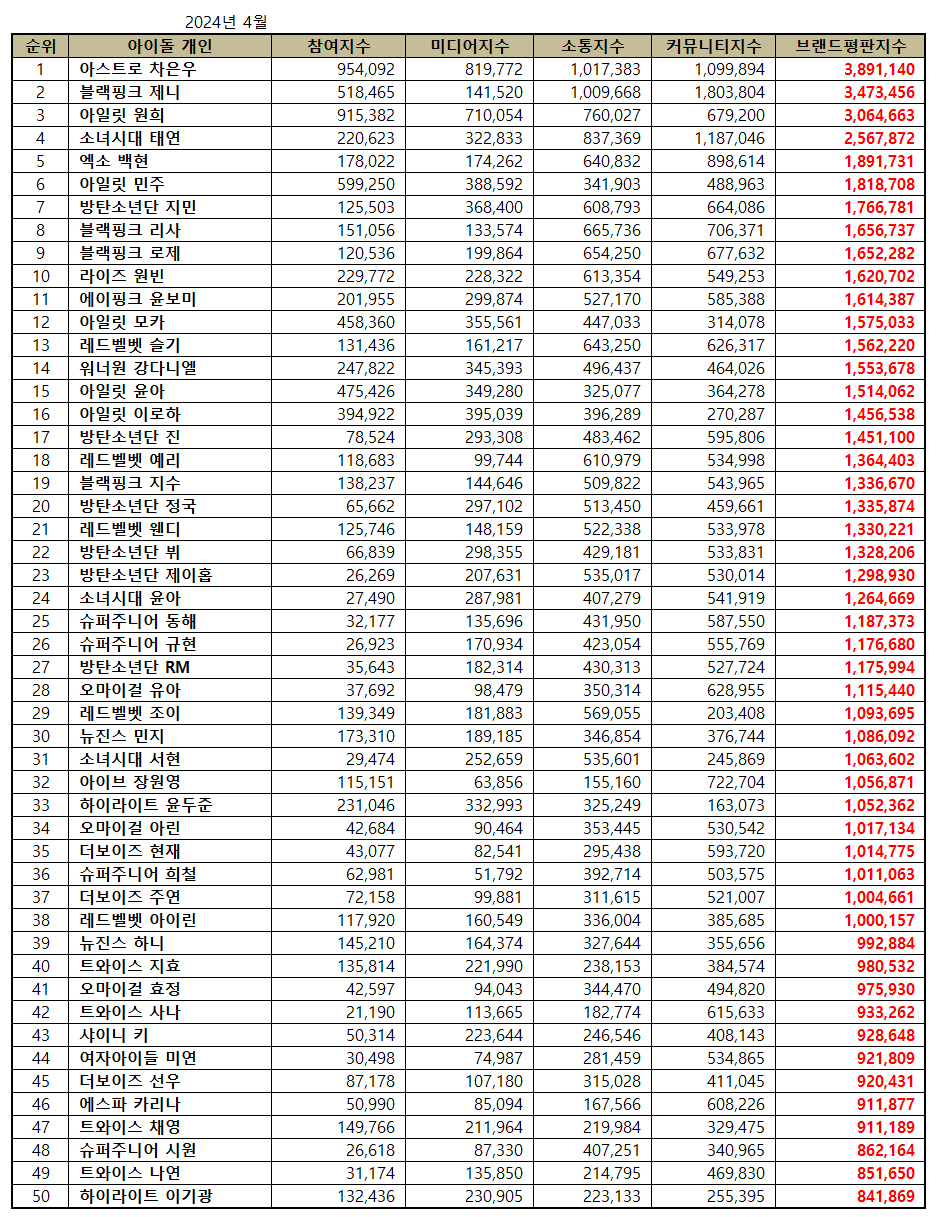 2024년 4월

| 순위 | 아이돌 개인 | 참여지수 | 미디어지수 | 소통지수 | 커뮤니티지수 | 브랜드평판지수 |
|---|---|---|---|---|---|---|
| 1 | 아스트로 차은우 | 954,092 | 819,772 | 1,017,383 | 1,099,894 | 3,891,140 |
| 2 | 블랙핑크 제니 | 518,465 | 141,520 | 1,009,668 | 1,803,804 | 3,473,456 |
| 3 | 아일릿 원희 | 915,382 | 710,054 | 760,027 | 679,200 | 3,064,663 |
| 4 | 소녀시대 태연 | 220,623 | 322,833 | 837,369 | 1,187,046 | 2,567,872 |
| 5 | 엑소 백현 | 178,022 | 174,262 | 640,832 | 898,614 | 1,891,731 |
| 6 | 아일릿 민주 | 599,250 | 388,592 | 341,903 | 488,963 | 1,818,708 |
| 7 | 방탄소년단 지민 | 125,503 | 368,400 | 608,793 | 664,086 | 1,766,781 |
| 8 | 블랙핑크 리사 | 151,056 | 133,574 | 665,736 | 706,371 | 1,656,737 |
| 9 | 블랙핑크 로제 | 120,536 | 199,864 | 654,250 | 677,632 | 1,652,282 |
| 10 | 라이즈 원빈 | 229,772 | 228,322 | 613,354 | 549,253 | 1,620,702 |
| 11 | 에이핑크 윤보미 | 201,955 | 299,874 | 527,170 | 585,388 | 1,614,387 |
| 12 | 아일릿 모카 | 458,360 | 355,561 | 447,033 | 314,078 | 1,575,033 |
| 13 | 레드벨벳 슬기 | 131,436 | 161,217 | 643,250 | 626,317 | 1,562,220 |
| 14 | 워너원 강다니엘 | 247,822 | 345,393 | 496,437 | 464,026 | 1,553,678 |
| 15 | 아일릿 윤아 | 475,426 | 349,280 | 325,077 | 364,278 | 1,514,062 |
| 16 | 아일릿 이로하 | 394,922 | 395,039 | 396,289 | 270,287 | 1,456,538 |
| 17 | 방탄소년단 진 | 78,524 | 293,308 | 483,462 | 595,806 | 1,451,100 |
| 18 | 레드벨벳 예리 | 118,683 | 99,744 | 610,979 | 534,998 | 1,364,403 |
| 19 | 블랙핑크 지수 | 138,237 | 144,646 | 509,822 | 543,965 | 1,336,670 |
| 20 | 방탄소년단 정국 | 65,662 | 297,102 | 513,450 | 459,661 | 1,335,874 |
| 21 | 레드벨벳 웬디 | 125,746 | 148,159 | 522,338 | 533,978 | 1,330,221 |
| 22 | 방탄소년단 뷔 | 66,839 | 298,355 | 429,181 | 533,831 | 1,328,206 |
| 23 | 방탄소년단 제이홉 | 26,269 | 207,631 | 535,017 | 530,014 | 1,298,930 |
| 24 | 소녀시대 윤아 | 27,490 | 287,981 | 407,279 | 541,919 | 1,264,669 |
| 25 | 슈퍼주니어 동해 | 32,177 | 135,696 | 431,950 | 587,550 | 1,187,373 |
| 26 | 슈퍼주니어 규현 | 26,923 | 170,934 | 423,054 | 555,769 | 1,176,680 |
| 27 | 방탄소년단 RM | 35,643 | 182,314 | 430,313 | 527,724 | 1,175,994 |
| 28 | 오마이걸 유아 | 37,692 | 98,479 | 350,314 | 628,955 | 1,115,440 |
| 29 | 레드벨벳 조이 | 139,349 | 181,883 | 569,055 | 203,408 | 1,093,695 |
| 30 | 뉴진스 민지 | 173,310 | 189,185 | 346,854 | 376,744 | 1,086,092 |
| 31 | 소녀시대 서현 | 29,474 | 252,659 | 535,601 | 245,869 | 1,063,602 |
| 32 | 아이브 장원영 | 115,151 | 63,856 | 155,160 | 722,704 | 1,056,871 |
| 33 | 하이라이트 윤두준 | 231,046 | 332,993 | 325,249 | 163,073 | 1,052,362 |
| 34 | 오마이걸 아린 | 42,684 | 90,464 | 353,445 | 530,542 | 1,017,134 |
| 35 | 더보이즈 현재 | 43,077 | 82,541 | 295,438 | 593,720 | 1,014,775 |
| 36 | 슈퍼주니어 희철 | 62,981 | 51,792 | 392,714 | 503,575 | 1,011,063 |
| 37 | 더보이즈 주연 | 72,158 | 99,881 | 311,615 | 521,007 | 1,004,661 |
| 38 | 레드벨벳 아이린 | 117,920 | 160,549 | 336,004 | 385,685 | 1,000,157 |
| 39 | 뉴진스 하니 | 145,210 | 164,374 | 327,644 | 355,656 | 992,884 |
| 40 | 트와이스 지효 | 135,814 | 221,990 | 238,153 | 384,574 | 980,532 |
| 41 | 오마이걸 효정 | 42,597 | 94,043 | 344,470 | 494,820 | 975,930 |
| 42 | 트와이스 사나 | 21,190 | 113,665 | 182,774 | 615,633 | 933,262 |
| 43 | 샤이니 키 | 50,314 | 223,644 | 246,546 | 408,143 | 928,648 |
| 44 | 여자아이들 미연 | 30,498 | 74,987 | 281,459 | 534,865 | 921,809 |
| 45 | 더보이즈 선우 | 87,178 | 107,180 | 315,028 | 411,045 | 920,431 |
| 46 | 에스파 카리나 | 50,990 | 85,094 | 167,566 | 608,226 | 911,877 |
| 47 | 트와이스 채영 | 149,766 | 211,964 | 219,984 | 329,475 | 911,189 |
| 48 | 슈퍼주니어 시원 | 26,618 | 87,330 | 407,251 | 340,965 | 862,164 |
| 49 | 트와이스 나연 | 31,174 | 135,850 | 214,795 | 469,830 | 851,650 |
| 50 | 하이라이트 이기광 | 132,436 | 230,905 | 223,133 | 255,395 | 841,869 |